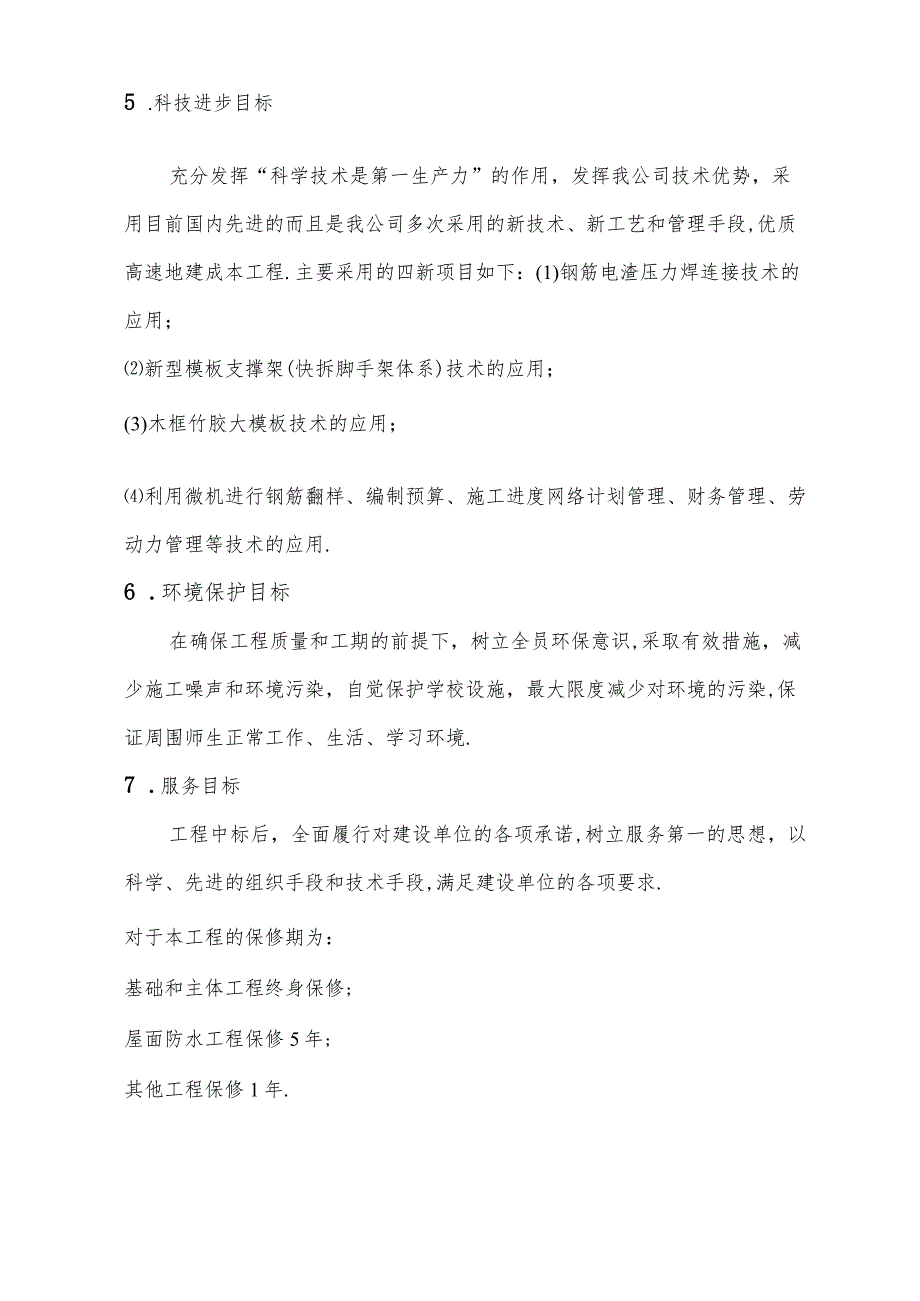 5 .科技进步目标

充分发挥“科学技术是第一生产力”的作用，发挥我公司技术优势，采用目前国内先进的而且是我公司多次采用的新技术、新工艺和管理手段,优质高速地建成本工程.主要采用的四新项目如下：(1)钢筋电渣压力焊连接技术的应用；

⑵新型模板支撑架(快拆脚手架体系)技术的应用；

(3)木框竹胶大模板技术的应用；

⑷利用微机进行钢筋翻样、编制预算、施工进度网络计划管理、财务管理、劳动力管理等技术的应用.

6 .环境保护目标

在确保工程质量和工期的前提下，树立全员环保意识,采取有效措施，减少施工噪声和环境污染，自觉保护学校设施，最大限度减少对环境的污染,保证周围师生正常工作、生活、学习环境.

7 .服务目标

工程中标后，全面履行对建设单位的各项承诺,树立服务第一的思想，以科学、先进的组织手段和技术手段,满足建设单位的各项要求.

对于本工程的保修期为：

基础和主体工程终身保修；

屋面防水工程保修5年；

其他工程保修1年.